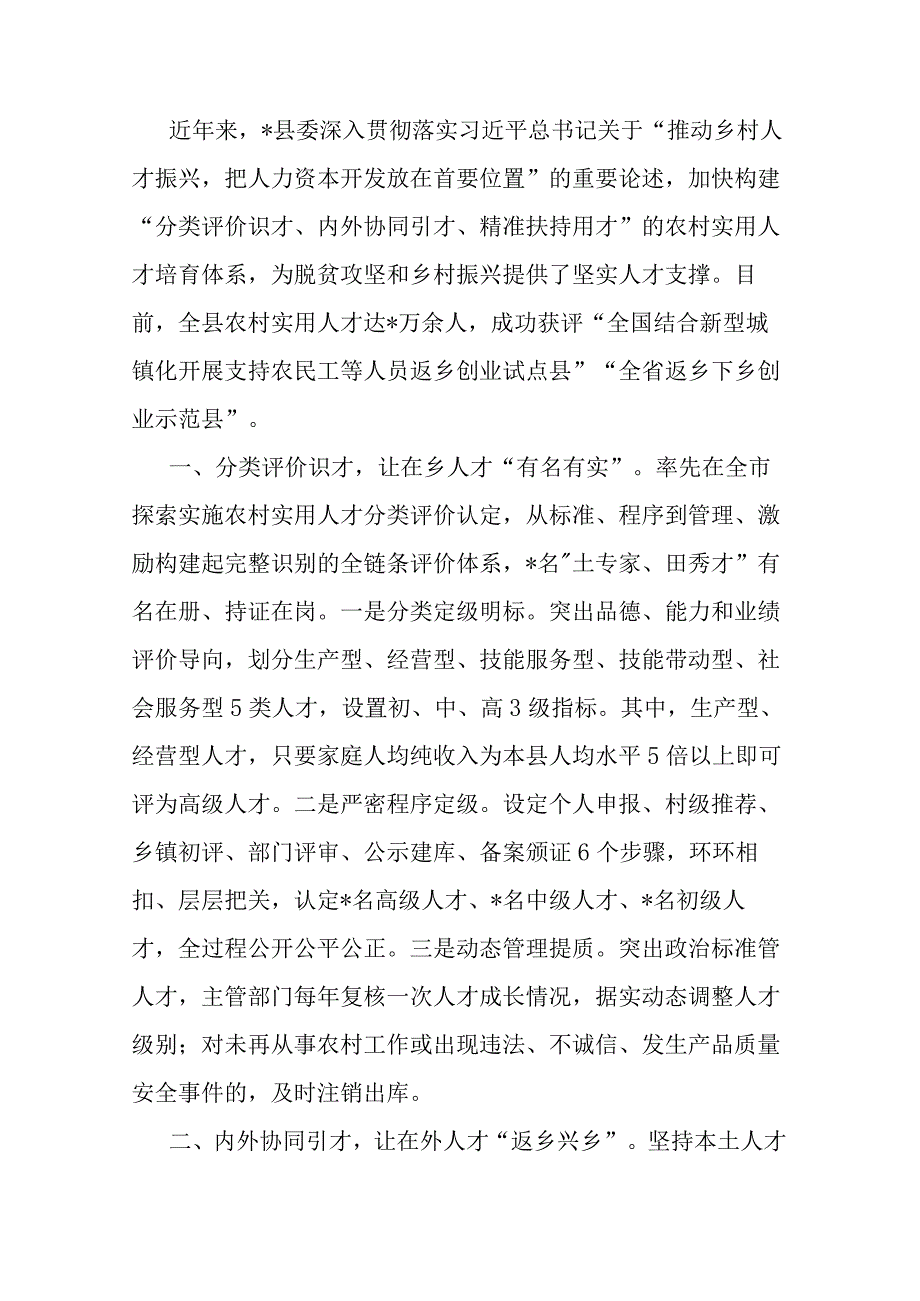 近年来，*县委深入贯彻落实习近平总书记关于“推动乡村人才振兴，把人力资本开发放在首要位置”的重要论述，加快构建“分类评价识才、内外协同引才、精准扶持用才”的农村实用人才培育体系，为脱贫攻坚和乡村振兴提供了坚实人才支撑。目前，全县农村实用人才达*万余人，成功获评“全国结合新型城镇化开展支持农民工等人员返乡创业试点县”“全省返乡下乡创业示范县”。

一、分类评价识才，让在乡人才“有名有实”。率先在全市探索实施农村实用人才分类评价认定，从标准、程序到管理、激励构建起完整识别的全链条评价体系，*名"土专家、田秀才”有名在册、持证在岗。一是分类定级明标。突出品德、能力和业绩评价导向，划分生产型、经营型、技能服务型、技能带动型、社会服务型5类人才，设置初、中、高3级指标。其中，生产型、经营型人才，只要家庭人均纯收入为本县人均水平5倍以上即可评为高级人才。二是严密程序定级。设定个人申报、村级推荐、乡镇初评、部门评审、公示建库、备案颁证6个步骤，环环相扣、层层把关，认定*名高级人才、*名中级人才、*名初级人才，全过程公开公平公正。三是动态管理提质。突出政治标准管人才，主管部门每年复核一次人才成长情况，据实动态调整人才级别；对未再从事农村工作或出现违法、不诚信、发生产品质量安全事件的，及时注销出库。

二、内外协同引才，让在外人才“返乡兴乡”。坚持本土人才